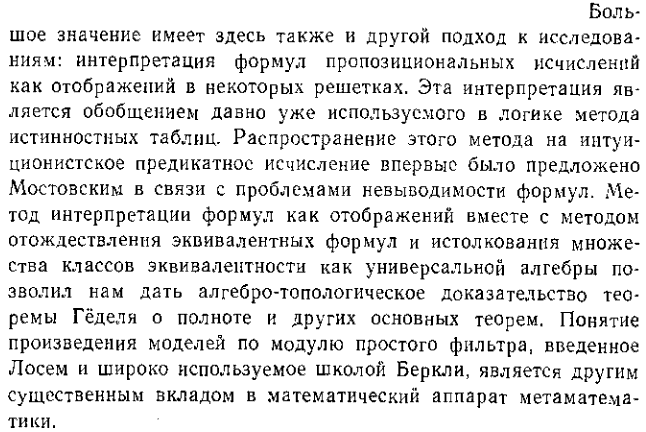 Большое значение имеет здесь также и другой подход к исследованиям: интерпретация формул пропозициональных исчислений как отображений в некоторых решетках. Эта интерпретация является обобщением давно уже используемого в логике метода истинностных таблиц. Распространение этого метода на интуиционистское предикатное исчисление впервые было предложено Мостовским в связи с проблемами невыводимости формул. Метод интерпретации формул как отображений вместе с методом отождествления эквивалентных формул и истолкования множества классов эквивалентности как универсальной алгебры позволил нам дать алгебро-топологическое доказательство теоремы Гёделя о полноте и других основных теорем. Понятие произведения моделей по модулю простого фильтра, введенное Лосем и широко используемое школой Беркли, является другим существенным вкладом в математический аппарат метаматематики.